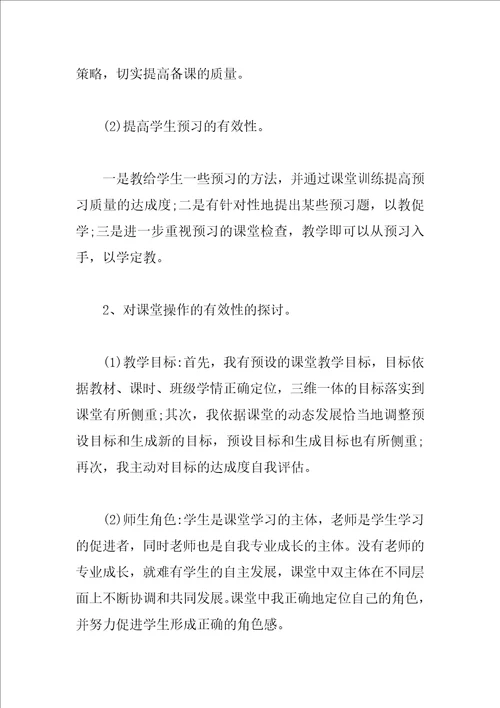 策略，切实提高备课的质量。

(2)提高学生预习的有效性。

一是教给学生一些预习的方法，并通过课堂训练提高预习质量的达成度;二是有针对性地提出某些预习题，以教促学;三是进一步重视预习的课堂检查，教学即可以从预习入手，以学定教。

2、对课堂操作的有效性的探讨。

(1)教学目标:首先，我有预设的课堂教学目标，目标依据教材、课时、班级学情正确定位，三维一体的目标落实到课堂有所侧重;其次，我依据课堂的动态发展恰当地调整预设目标和生成新的目标，预设目标和生成目标也有所侧重;再次，我主动对目标的达成度自我评估。

(2)师生角色:学生是课堂学习的主体，老师是学生学习的促进者，同时老师也是自我专业成长的主体。没有老师的专业成长，就难有学生的自主发展，课堂中双主体在不同层面上不断协调和共同发展。课堂中我正确地定位自己的角色，并努力促进学生形成正确的角色感。